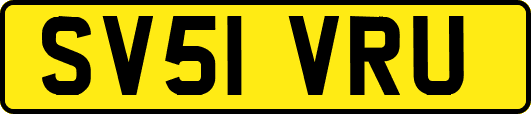 SV51 VRU